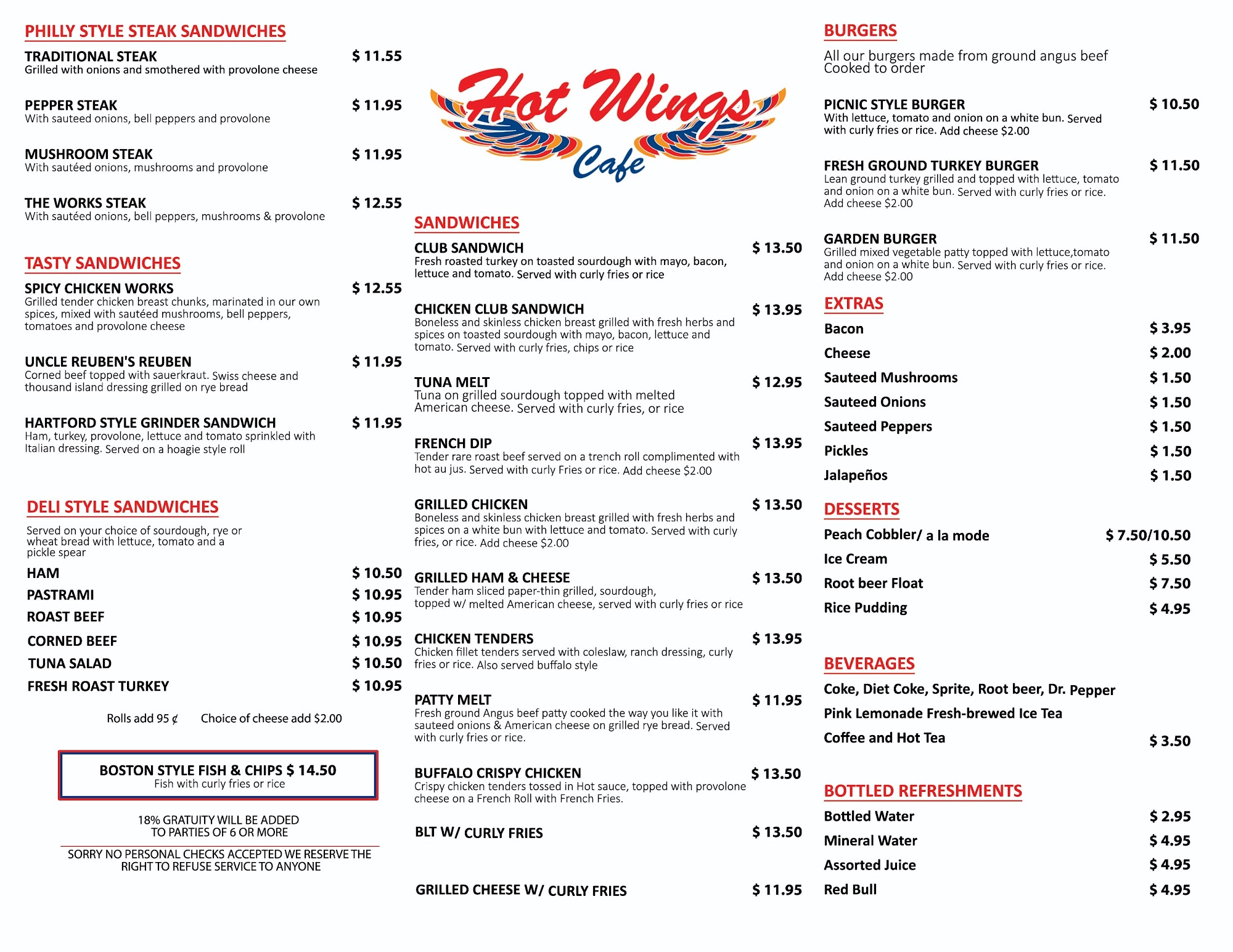 PHILLY STYLE STEAK SANDWICHES

TRADITIONAL STEAK $ 11.55
Grilled with onions and smothered with provolone cheese

PEPPER STEAK $ 11.95
With sauteed onions, bell peppers and provolone

MUSHROOM STEAK $ 11.95
With sautéed onions, mushrooms and provolone

THE WORKS STEAK $ 12.55
With sautéed onions, bell peppers, mushrooms & provolone

TASTY SANDWICHES

SPICY CHICKEN WORKS $ 12.55
Grilled tender chicken breast chunks, marinated in our own spices, mixed with sautéed mushrooms, bell peppers, tomatoes and provolone cheese

UNCLE REUBEN'S REUBEN $ 11.95
Corned beef topped with sauerkraut. Swiss cheese and thousand island dressing grilled on rye bread

HARTFORD STYLE GRINDER SANDWICH $ 11.95
Ham, turkey, provolone, lettuce and tomato sprinkled with Italian dressing. Served on a hoagie style roll

DELI STYLE SANDWICHES

Served on your choice of sourdough, rye or wheat bread with lettuce, tomato and a pickle spear

HAM $ 10.50
PASTRAMI $ 10.95
ROAST BEEF $ 10.95
CORNED BEEF $ 10.95
TUNA SALAD $ 10.50
FRESH ROAST TURKEY $ 10.95

Rolls add 95 ¢ Choice of cheese add $2.00

BOSTON STYLE FISH & CHIPS $ 14.50
Fish with curly fries or rice

18% GRATUITY WILL BE ADDED TO PARTIES OF 6 OR MORE

SORRY NO PERSONAL CHECKS ACCEPTED WE RESERVE THE RIGHT TO REFUSE SERVICE TO ANYONE

Hot Wings Cafe

SANDWICHES

CLUB SANDWICH $ 13.50
Fresh roasted turkey on toasted sourdough with mayo, bacon, lettuce and tomato. Served with curly fries or rice

CHICKEN CLUB SANDWICH $ 13.95
Boneless and skinless chicken breast grilled with fresh herbs and spices on toasted sourdough with mayo, bacon, lettuce and tomato. Served with curly fries, chips or rice

TUNA MELT $ 12.95
Tuna on grilled sourdough topped with melted American cheese. Served with curly fries, or rice

FRENCH DIP $ 13.95
Tender rare roast beef served on a trench roll complimented with hot au jus. Served with curly Fries or rice. Add cheese $2.00

GRILLED CHICKEN $ 13.50
Boneless and skinless chicken breast grilled with fresh herbs and spices on a white bun with lettuce and tomato. Served with curly fries, or rice. Add cheese $2.00

GRILLED HAM & CHEESE $ 13.50
Tender ham sliced paper-thin grilled, sourdough, topped w/ melted American cheese, served with curly fries or rice

CHICKEN TENDERS $ 13.95
Chicken fillet tenders served with coleslaw, ranch dressing, curly fries or rice. Also served buffalo style

PATTY MELT $ 11.95
Fresh ground Angus beef patty cooked the way you like it with sauteed onions & American cheese on grilled rye bread. Served with curly fries or rice.

BUFFALO CRISPY CHICKEN $ 13.50
Crispy chicken tenders tossed in Hot sauce, topped with provolone cheese on a French Roll with French Fries.

BLT W/ CURLY FRIES $ 13.50

GRILLED CHEESE W/ CURLY FRIES $ 11.95

BURGERS

All our burgers made from ground angus beef Cooked to order

PICNIC STYLE BURGER $ 10.50
With lettuce, tomato and onion on a white bun. Served with curly fries or rice. Add cheese $2.00

FRESH GROUND TURKEY BURGER $ 11.50
Lean ground turkey grilled and topped with lettuce, tomato and onion on a white bun. Served with curly fries or rice. Add cheese $2.00

GARDEN BURGER $ 11.50
Grilled mixed vegetable patty topped with lettuce,tomato and onion on a white bun. Served with curly fries or rice. Add cheese $2.00

EXTRAS

Bacon $ 3.95
Cheese $ 2.00
Sauteed Mushrooms $ 1.50
Sauteed Onions $ 1.50
Sauteed Peppers $ 1.50
Pickles $ 1.50
Jalapeños $ 1.50

DESSERTS

Peach Cobbler/ a la mode $ 7.50/10.50
Ice Cream $ 5.50
Root beer Float $ 7.50
Rice Pudding $ 4.95

BEVERAGES

Coke, Diet Coke, Sprite, Root beer, Dr. Pepper
Pink Lemonade Fresh-brewed Ice Tea
Coffee and Hot Tea $ 3.50

BOTTLED REFRESHMENTS

Bottled Water $ 2.95
Mineral Water $ 4.95
Assorted Juice $ 4.95
Red Bull $ 4.95